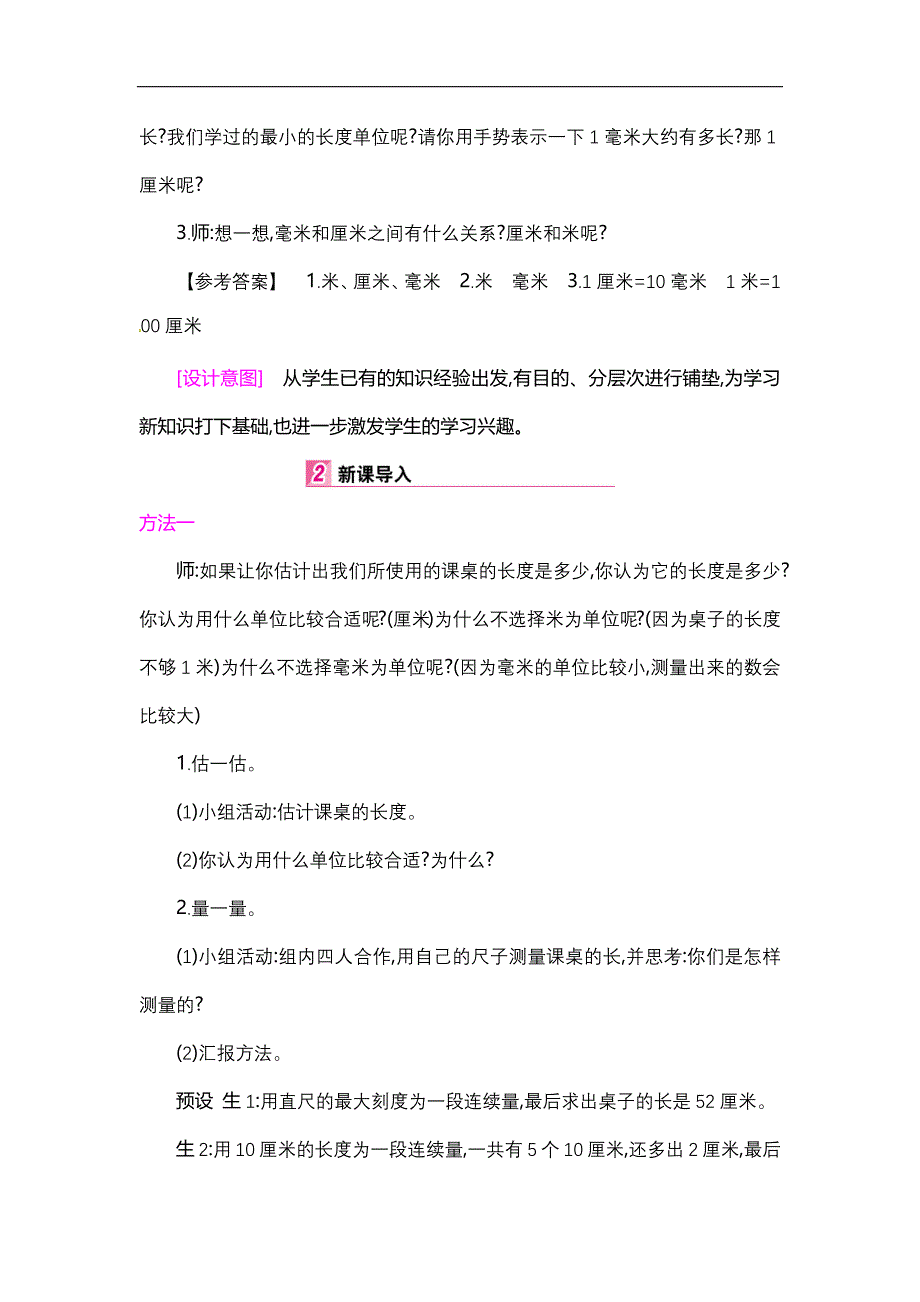 长?我们学过的最小的长度单位呢?请你用手势表示一下 1 毫米大约有多长?那 1 厘米呢?

3.师:想一想,毫米和厘米之间有什么关系?厘米和米呢?

【参考答案】 1.米、厘米、毫米 2.米 毫米 3.1 厘米=10 毫米 1 米=100 厘米

[设计意图] 从学生已有的知识经验出发,有目的、分层次进行铺垫,为学习新知识打下基础,也进一步激发学生的学习兴趣。

2 新课导入

方法一

师:如果让你估计出我们所使用的课桌的长度是多少,你认为它的长度是多少?你认为用什么单位比较合适呢?(厘米)为什么不选择米为单位呢?(因为桌子的长度不够 1 米)为什么不选择毫米为单位呢?(因为毫米的单位比较小,测量出来的数会比较大)

1.估一估。

(1)小组活动:估计课桌的长度。

(2)你认为用什么单位比较合适?为什么?

2.量一量。

(1)小组活动:组内四人合作,用自己的尺子测量课桌的长,并思考:你们是怎样测量的?

(2)汇报方法。

预设 生 1:用直尺的最大刻度为一段连续量,最后求出桌子的长是 52 厘米。

生 2:用 10 厘米的长度为一段连续量,一共有 5 个 10 厘米,还多出 2 厘米,最后